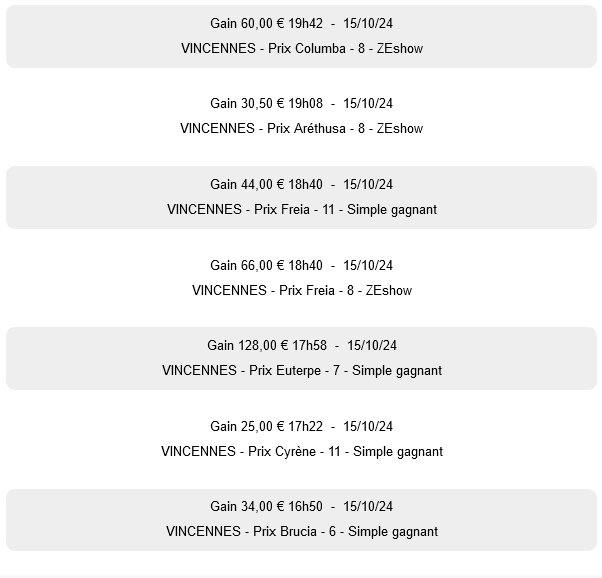 Gain 60,00 € 19h42 - 15/10/24
VINCENNES - Prix Columba - 8 - ZEshow

Gain 30,50 € 19h08 - 15/10/24
VINCENNES - Prix Aréthusa - 8 - ZEshow

Gain 44,00 € 18h40 - 15/10/24
VINCENNES - Prix Freia - 11 - Simple gagnant

Gain 66,00 € 18h40 - 15/10/24
VINCENNES - Prix Freia - 8 - ZEshow

Gain 128,00 € 17h58 - 15/10/24
VINCENNES - Prix Euterpe - 7 - Simple gagnant

Gain 25,00 € 17h22 - 15/10/24
VINCENNES - Prix Cyrène - 11 - Simple gagnant

Gain 34,00 € 16h50 - 15/10/24
VINCENNES - Prix Brucia - 6 - Simple gagnant